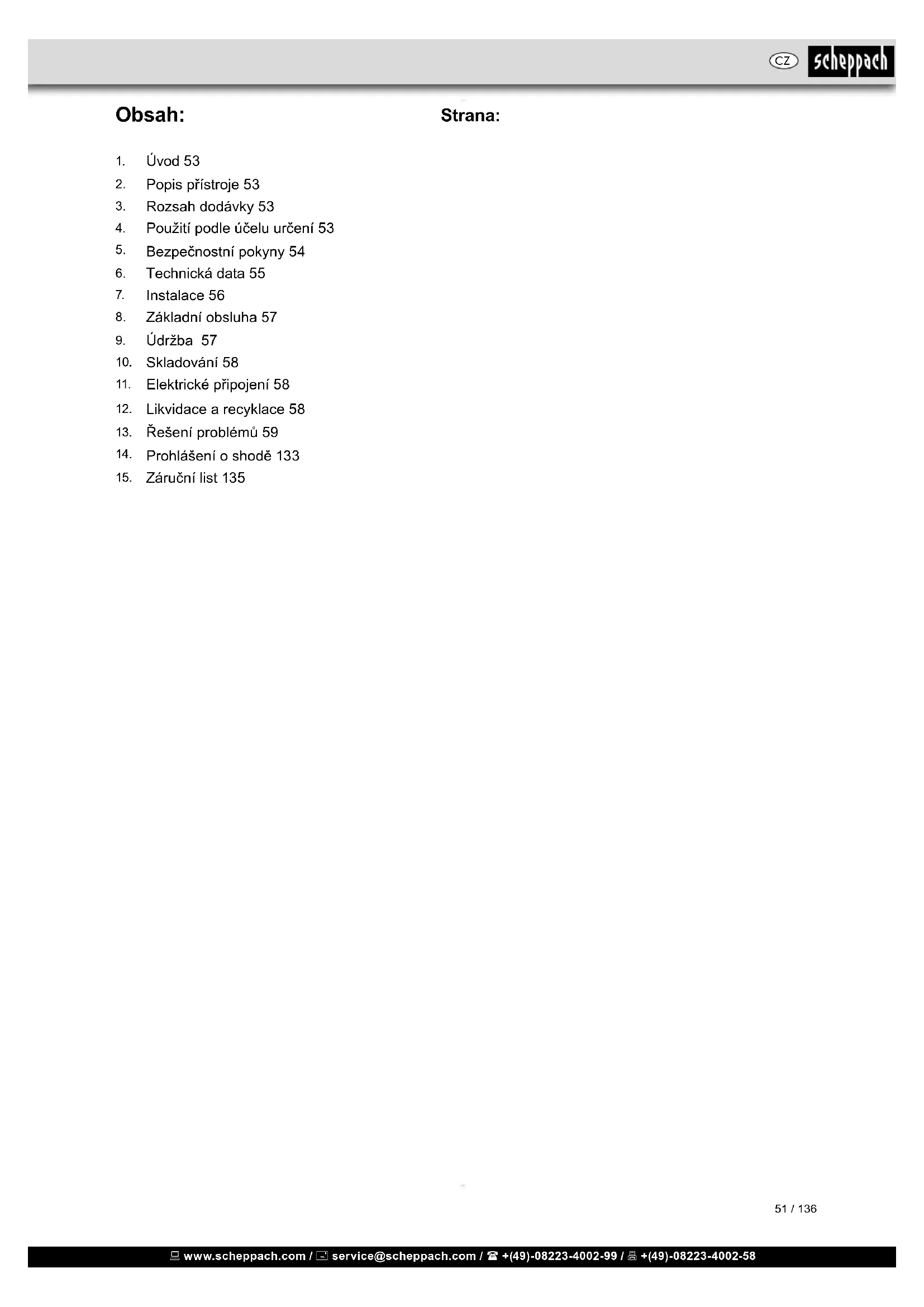 CZ scheppach

Obsah:

Strana:

1. Úvod 53
2. Popis přístroje 53
3. Rozsah dodávky 53
4. Použití podle účelu určení 53
5. Bezpečnostní pokyny 54
6. Technická data 55
7. Instalace 56
8. Základní obsluha 57
9. Údržba 57
10. Skladování 58
11. Elektrické připojení 58
12. Likvidace a recyklace 58
13. Řešení problémů 59
14. Prohlášení o shodě 133
15. Záruční list 135

51 / 136

www.scheppach.com / service@scheppach.com / +(49)-08223-4002-99 / +(49)-08223-4002-58